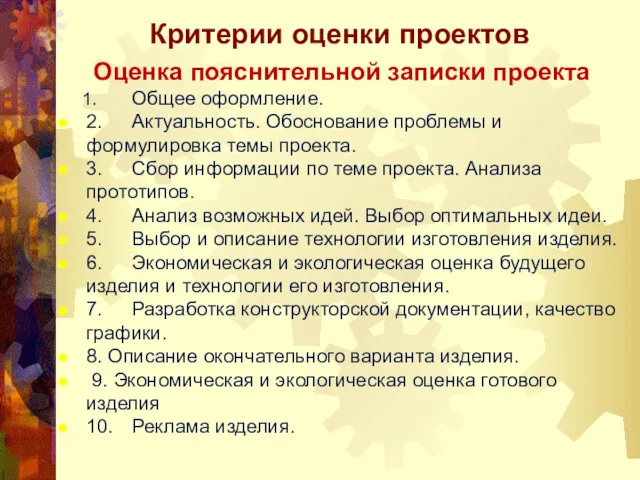 Критерии оценки проектов

Оценка пояснительной записки проекта

1. Общее оформление.

2. Актуальность. Обоснование проблемы и формулировка темы проекта.

3. Сбор информации по теме проекта. Анализа прототипов.

4. Анализ возможных идей. Выбор оптимальных идеи.

5. Выбор и описание технологии изготовления изделия.

6. Экономическая и экологическая оценка будущего изделия и технологии его изготовления.

7. Разработка конструкторской документации, качество графики.

8. Описание окончательного варианта изделия.

9. Экономическая и экологическая оценка готового изделия

10. Реклама изделия.